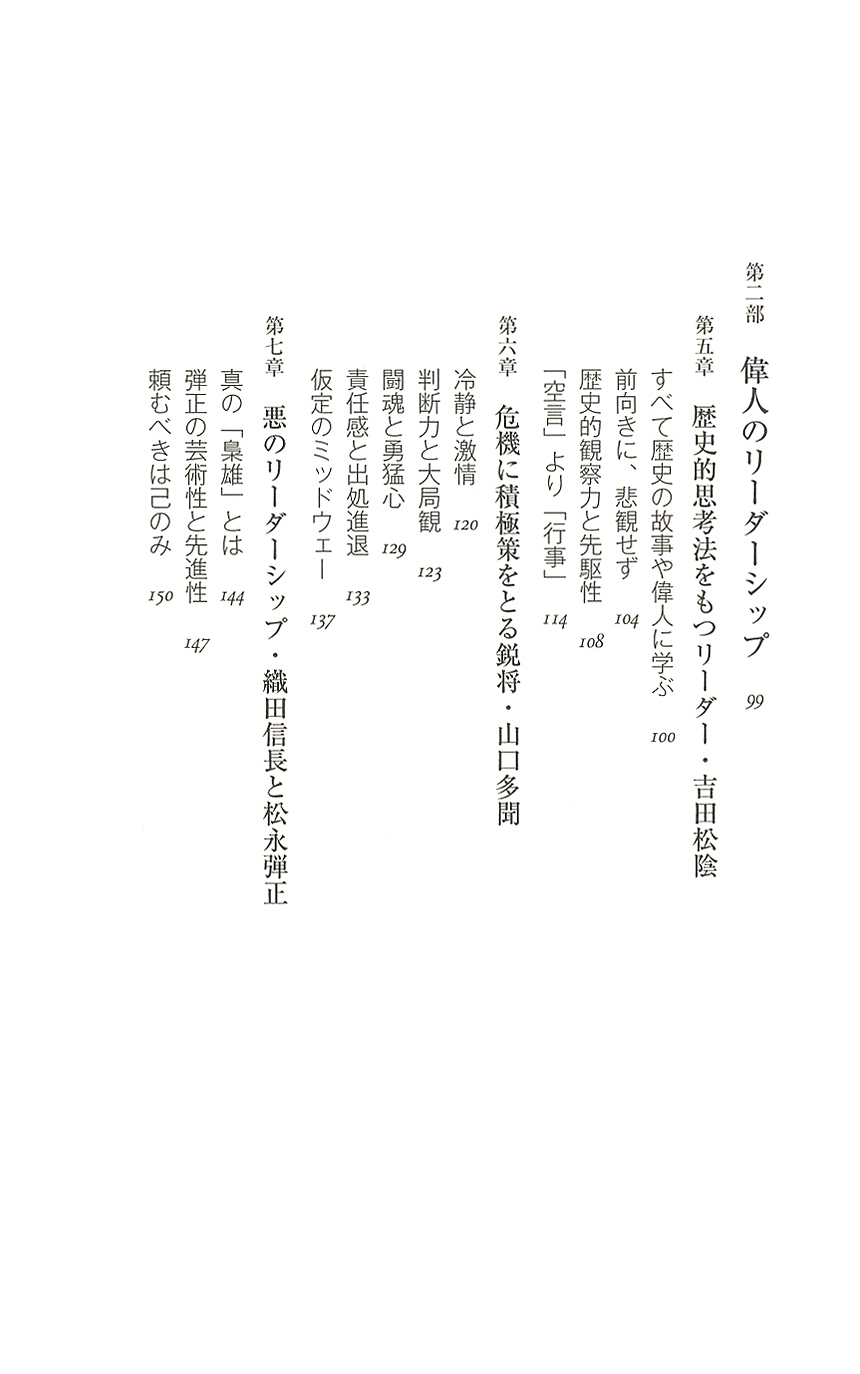 第二部　偉人のリーダーシップ　99

第五章　歴史的思考法をもつリーダー・吉田松陰

すべて歴史の故事や偉人に学ぶ　100
前向きに、悲観せず　104
歴史的観察力と先駆性　108
「空言」より「行事」　114

第六章　危機に積極策をとる鋭将・山口多聞

冷静と激情　120
判断力と大局観　123
闘魂と勇猛心　129
責任感と出処進退　133
仮定のミッドウェー　137

第七章　悪のリーダーシップ・織田信長と松永弾正

真の「梟雄」とは　144
弾正の芸術性と先進性　147
頼むべきは己のみ　150